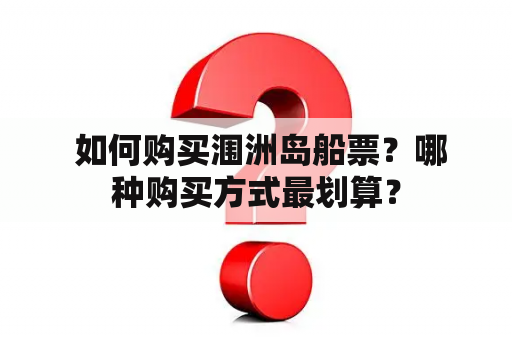 如何购买涠洲岛船票？哪种购买方式最划算？